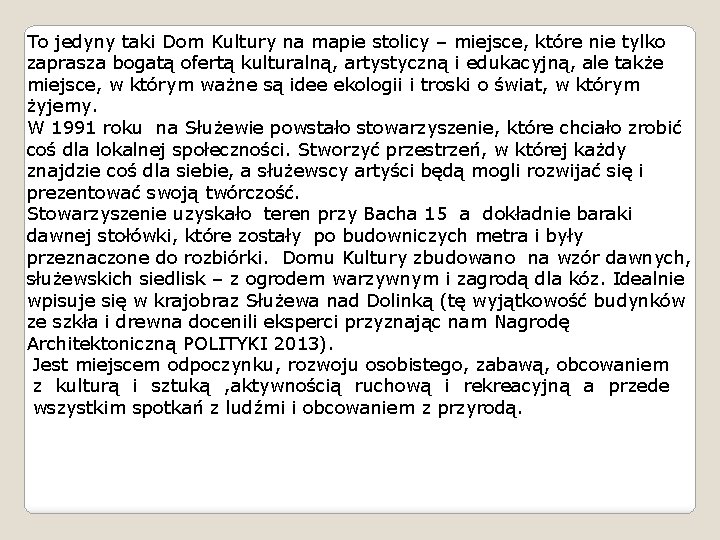 To jedyny taki Dom Kultury na mapie stolicy – miejsce, które nie tylko zaprasza bogatą ofertą kulturalną, artystyczną i edukacyjną, ale także miejsce, w którym ważne są idee ekologii i troski o świat, w którym żyjemy.
W 1991 roku na Służewie powstało stowarzyszenie, które chciało zrobić coś dla lokalnej społeczności. Stworzyć przestrzeń, w której każdy znajdzie coś dla siebie, a służewscy artyści będą mogli rozwijać się i prezentować swoją twórczość.
Stowarzyszenie uzyskało teren przy Bacha 15 a dokładnie baraki dawnej stołówki, które zostały po budowniczych metra i były przeznaczone do rozbiórki. Domu Kultury zbudowano na wzór dawnych, służewskich siedlisk – z ogrodem warzywnym i zagrodą dla kóz. Idealnie wpisuje się w krajobraz Służewa nad Dolinką (tę wyjątkowość budynków ze szkła i drewna docenili eksperci przyznając nam Nagrodę Architektoniczną POLITYKI 2013).
Jest miejscem odpoczynku, rozwoju osobistego, zabawą, obcowaniem z kulturą i sztuką ,aktywnością ruchową i rekreacyjną a przede wszystkim spotkań z ludźmi i obcowaniem z przyrodą.